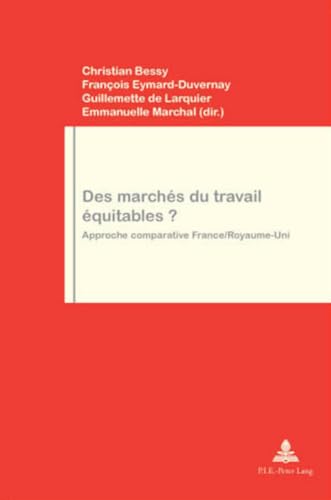 Christian Bessy
François Eymard-Duvernay
Guillemette de Larquier
Emmanuelle Marchal (dir.)

Des marchés du travail équitables ?

Approche comparative France/Royaume-Uni

P.I.E.-Peter Lang